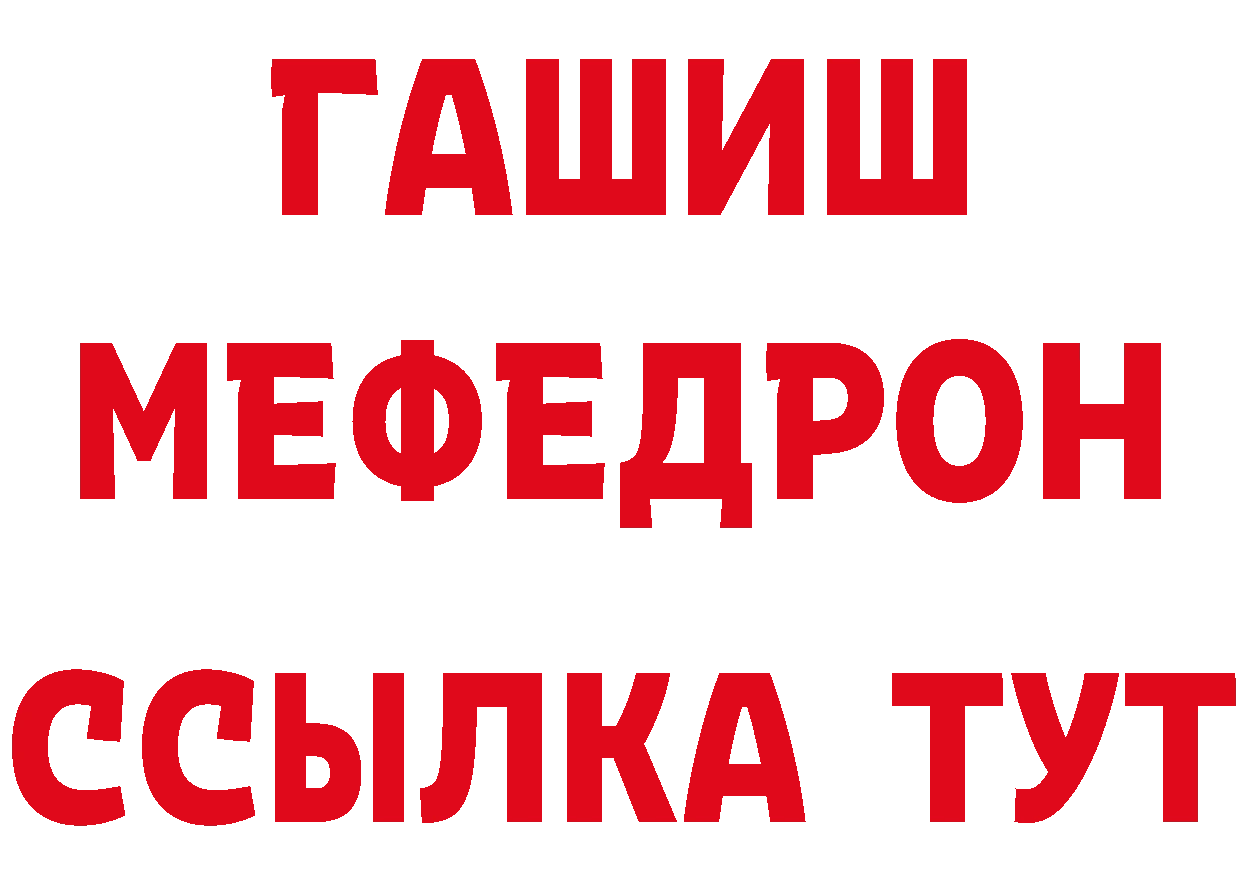 ГАШИШ
МЕФЕДРОН
ССЫЛКА ТУТ